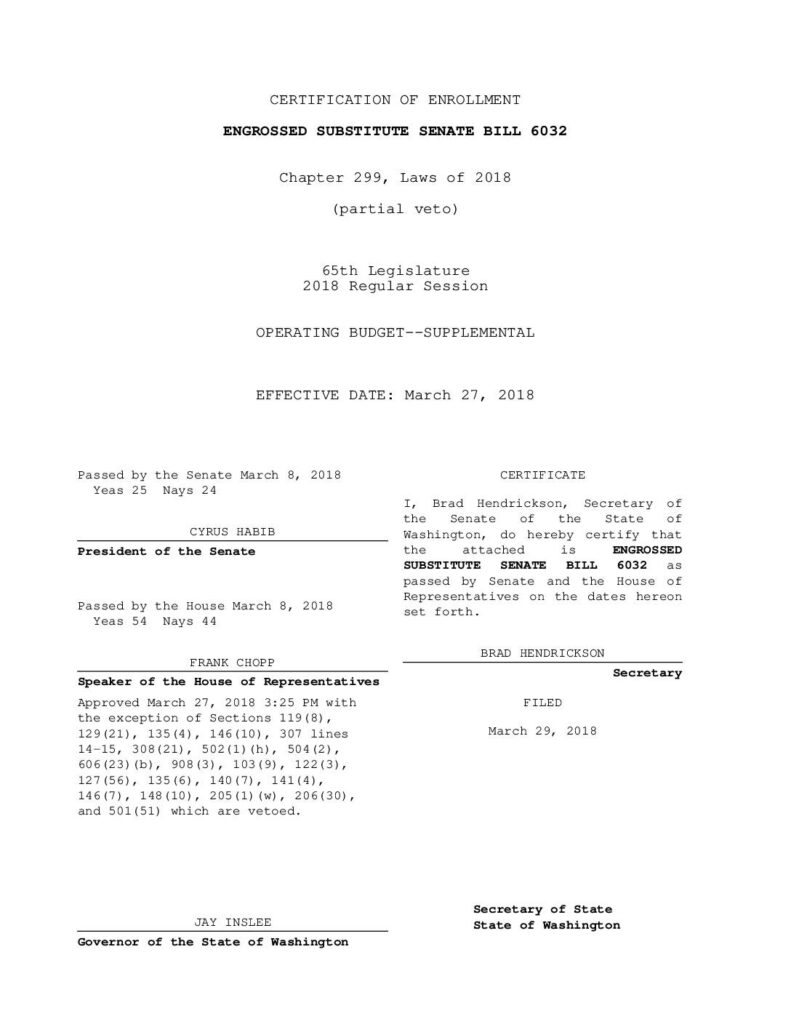 CERTIFICATION OF ENROLLMENT

ENGROSSED SUBSTITUTE SENATE BILL 6032

Chapter 299, Laws of 2018

(partial veto)

65th Legislature
2018 Regular Session

OPERATING BUDGET--SUPPLEMENTAL

EFFECTIVE DATE: March 27, 2018

Passed by the Senate March 8, 2018
Yeas 25 Nays 24

CYRUS HABIB

President of the Senate

Passed by the House March 8, 2018
Yeas 54 Nays 44

FRANK CHOPP

Speaker of the House of Representatives

Approved March 27, 2018 3:25 PM with the exception of Sections 119(8), 129(21), 135(4), 146(10), 307 lines 14-15, 308(21), 502(1)(h), 504(2), 606(23)(b), 908(3), 103(9), 122(3), 127(56), 135(6), 140(7), 141(4), 146(7), 148(10), 205(1)(w), 206(30), and 501(51) which are vetoed.

JAY INSLEE

Governor of the State of Washington

CERTIFICATE

I, Brad Hendrickson, Secretary of the Senate of the State of Washington, do hereby certify that the attached is ENGROSSED SUBSTITUTE SENATE BILL 6032 as passed by Senate and the House of Representatives on the dates hereon set forth.

BRAD HENDRICKSON

Secretary

FILED

March 29, 2018

Secretary of State
State of Washington